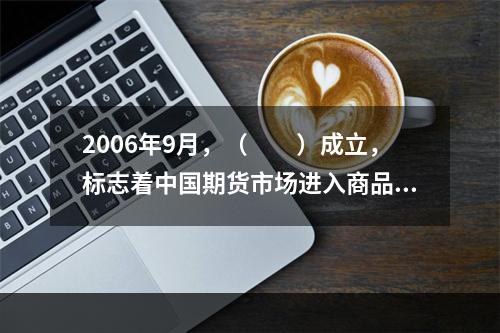 2006年9月，（　　）成立，标志着中国期货市场进入商品...